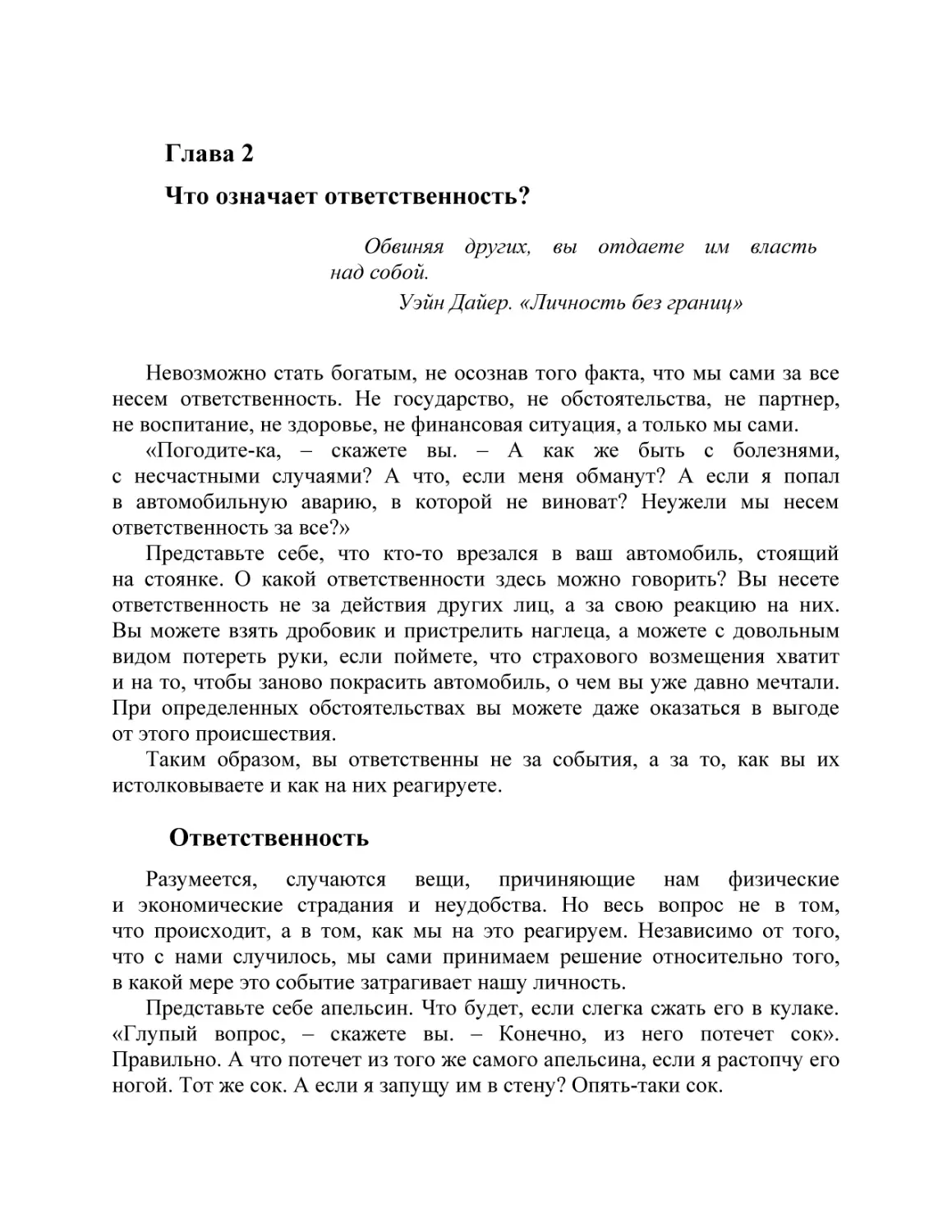 Глава 2

Что означает ответственность?

Обвиняя других, вы отдаете им власть над собой.

Уэйн Дайер. «Личность без границ»

Невозможно стать богатым, не осознав того факта, что мы сами за все несем ответственность. Не государство, не обстоятельства, не партнер, не воспитание, не здоровье, не финансовая ситуация, а только мы сами.

«Погодите-ка, – скажете вы. – А как же быть с болезнями, с несчастными случаями? А что, если меня обманут? А если я попал в автомобильную аварию, в которой не виноват? Неужели мы несем ответственность за все?»

Представьте себе, что кто-то врезался в ваш автомобиль, стоящий на стоянке. О какой ответственности здесь можно говорить? Вы несете ответственность не за действия других лиц, а за свою реакцию на них. Вы можете взять дробовик и пристрелить наглеца, а можете с довольным видом потереть руки, если поймете, что страхового возмещения хватит и на то, чтобы заново покрасить автомобиль, о чем вы уже давно мечтали. При определенных обстоятельствах вы можете даже оказаться в выгоде от этого происшествия.

Таким образом, вы ответственны не за события, а за то, как вы их истолковываете и как на них реагируете.

Ответственность

Разумеется, случаются вещи, причиняющие нам физические и экономические страдания и неудобства. Но весь вопрос не в том, что происходит, а в том, как мы на это реагируем. Независимо от того, что с нами случилось, мы сами принимаем решение относительно того, в какой мере это событие затрагивает нашу личность.

Представьте себе апельсин. Что будет, если слегка сжать его в кулаке. «Глупый вопрос, – скажете вы. – Конечно, из него потечет сок». Правильно. А что потечет из того же самого апельсина, если я растопчу его ногой. Тот же сок. А если я запущу им в стену? Опять-таки сок.